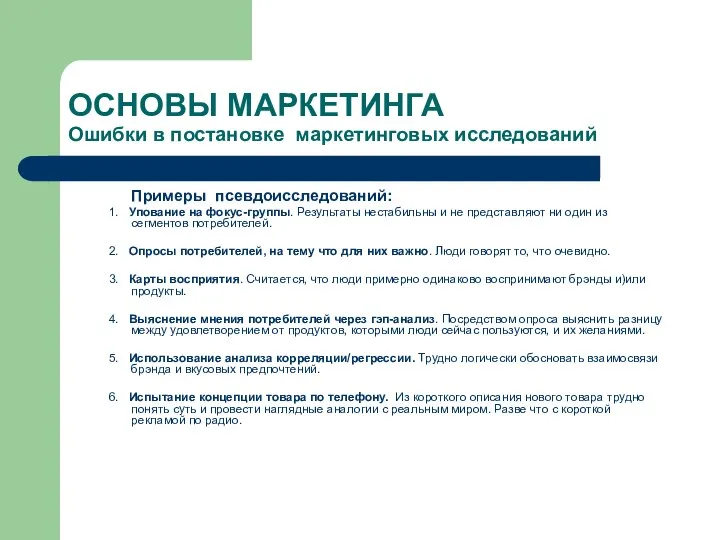 ОСНОВЫ МАРКЕТИНГА
Ошибки в постановке маркетинговых исследований

Примеры псевдоисследований:

1. Упование на фокус-группы. Результаты нестабильны и не представляют ни один из сегментов потребителей.

2. Опросы потребителей, на тему что для них важно. Люди говорят то, что очевидно.

3. Карты восприятия. Считается, что люди примерно одинаково воспринимают брэнды и)или продукты.

4. Выяснение мнения потребителей через гэп-анализ. Посредством опроса выяснить разницу между удовлетворением от продуктов, которыми люди сейчас пользуются, и их желаниями.

5. Использование анализа корреляции/регрессии. Трудно логически обосновать взаимосвязи брэнда и вкусовых предпочтений.

6. Испытание концепции товара по телефону. Из короткого описания нового товара трудно понять суть и провести наглядные аналогии с реальным миром. Разве что с короткой рекламой по радио.